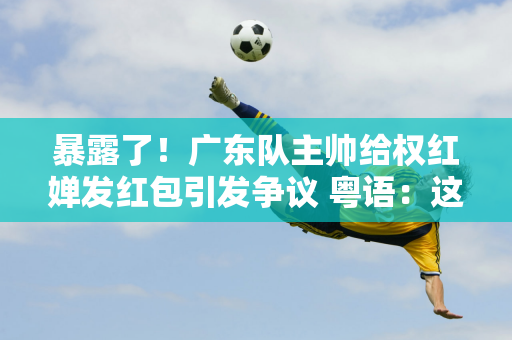 暴露了！广东队主帅给权红婵发红包引发争议 粤语：这